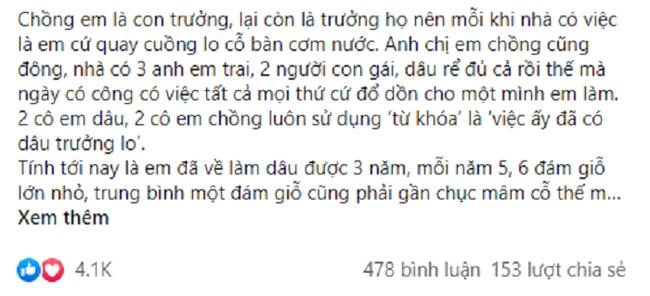 Chồng em là con trưởng, lại còn là trưởng họ nên mỗi khi nhà có việc là em cứ quay cuồng lo cỗ bàn cơm nước. Anh chị em chồng cũng đông, nhà có 3 anh em trai, 2 người con gái, dâu rể đủ cả rồi thế mà ngày có công có việc tất cả mọi thứ cứ đổ dồn cho một mình em làm. 2 cô em dâu, 2 cô em chồng luôn sử dụng 'từ khóa' là 'việc ấy đã có dâu trưởng lo'.
Tính tới nay là em đã về làm dâu được 3 năm, mỗi năm 5, 6 đám giỗ lớn nhỏ, trung bình một đám giỗ cũng phải gần chục mâm cỗ thế m...
Xem thêm

4.1K

478 bình luận 153 lượt chia sẻ